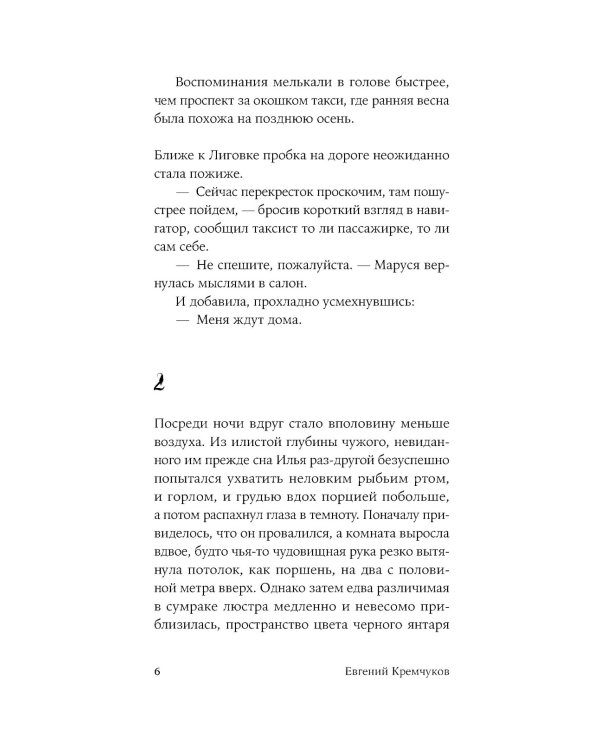 Воспоминания мелькали в голове быстрее, чем проспект за окошком такси, где ранняя весна была похожа на позднюю осень.

Ближе к Лиговке пробка на дороге неожиданно стала пожиже.

— Сейчас перекресток проскочим, там пошустрее пойдем, — бросив короткий взгляд в навигатор, сообщил таксист то ли пассажирке, то ли сам себе.

— Не спешите, пожалуйста. — Маруся вернулась мыслями в салон.

И добавила, прохладно усмехнувшись:

— Меня ждут дома.

2

Посреди ночи вдруг стало вполовину меньше воздуха. Из илистой глубины чужого, невиданного им прежде сна Илья раз-другой безуспешно попытался ухватить неловким рыбьим ртом, и горлом, и грудью вдох порцией побольше, а потом распахнул глаза в темноту. Поначалу привиделось, что он провалился, а комната выросла вдвое, будто чья-то чудовищная рука резко вытянула потолок, как поршень, на два с половиной метра вверх. Однако затем едва различимая в сумраке люстра медленно и невесомо приблизилась, пространство цвета черного янтаря

6 Евгений Кремчуков